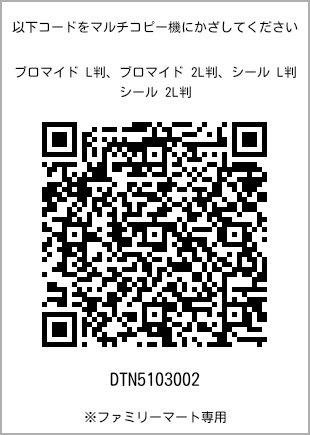 以下コードをマルチコピー機にかざしてください

ブロマイド L判、ブロマイド 2L判、シール L判 シール 2L判

DTN5103002

※ファミリーマート専用